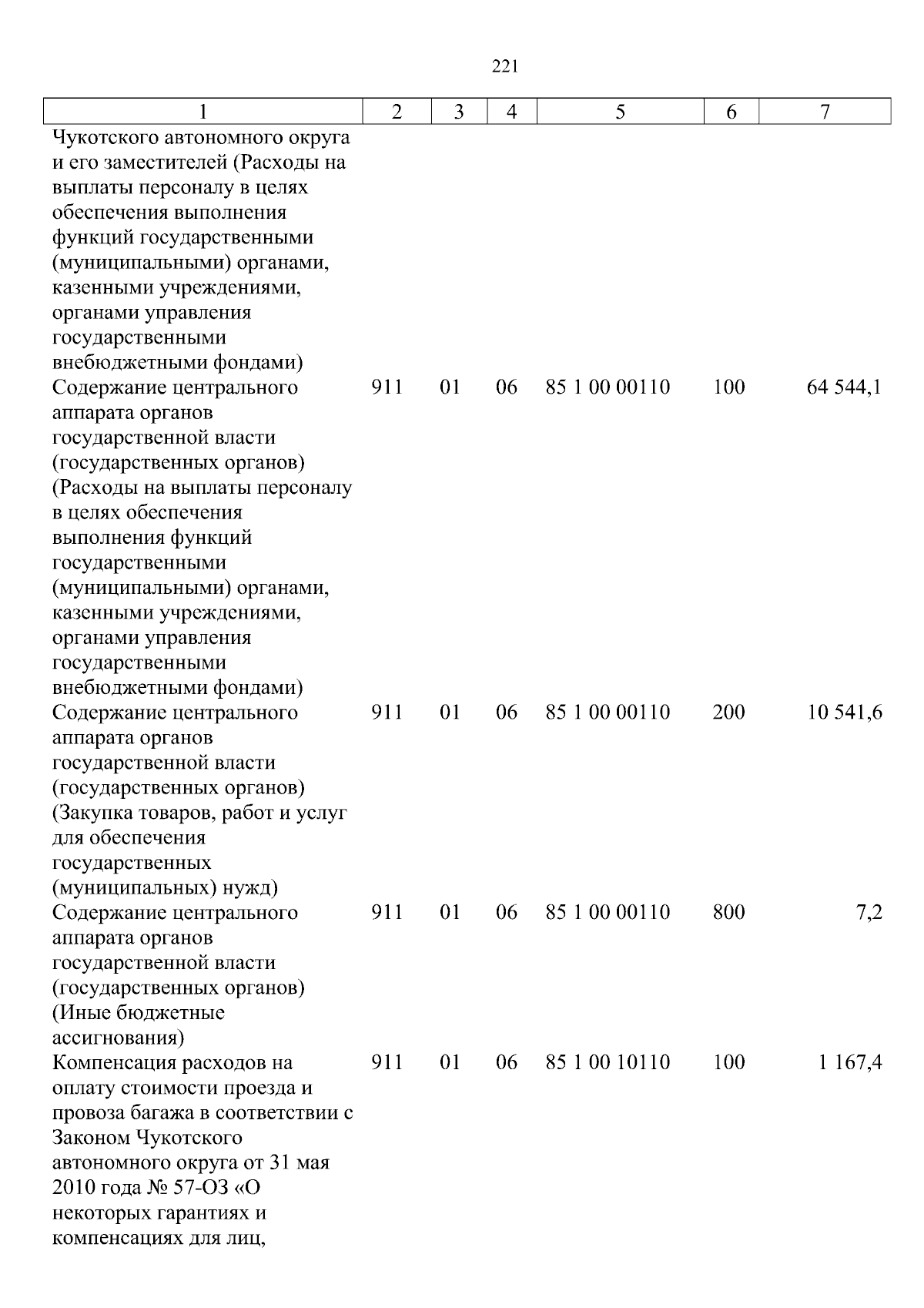 221

| 1 | 2 | 3 | 4 | 5 | 6 | 7 |
|---|---|---|---|---|---|---|
| Чукотского автономного округа и его заместителей (Расходы на выплаты персоналу в целях обеспечения выполнения функций государственными (муниципальными) органами, казенными учреждениями, органами управления государственными внебюджетными фондами) | | | | | | |
| Содержание центрального аппарата органов государственной власти (государственных органов) (Расходы на выплаты персоналу в целях обеспечения выполнения функций государственными (муниципальными) органами, казенными учреждениями, органами управления государственными внебюджетными фондами) | 911 | 01 | 06 | 85 1 00 00110 | 100 | 64 544,1 |
| Содержание центрального аппарата органов государственной власти (государственных органов) (Закупка товаров, работ и услуг для обеспечения государственных (муниципальных) нужд) | 911 | 01 | 06 | 85 1 00 00110 | 200 | 10 541,6 |
| Содержание центрального аппарата органов государственной власти (государственных органов) (Иные бюджетные ассигнования) | 911 | 01 | 06 | 85 1 00 00110 | 800 | 7,2 |
| Компенсация расходов на оплату стоимости проезда и провоза багажа в соответствии с Законом Чукотского автономного округа от 31 мая 2010 года № 57-ОЗ «О некоторых гарантиях и компенсациях для лиц, | 911 | 01 | 06 | 85 1 00 10110 | 100 | 1 167,4 |